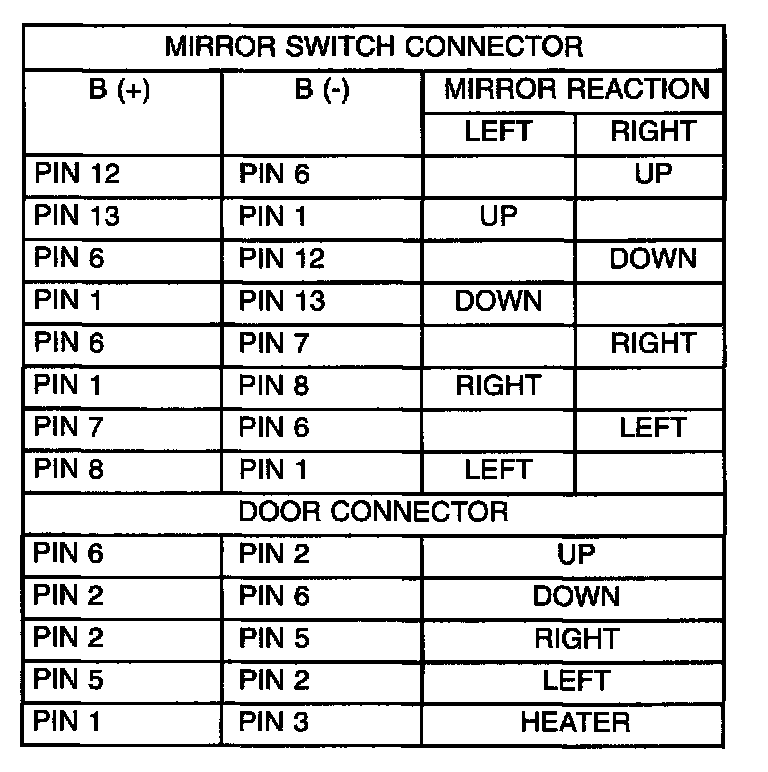 | MIRROR SWITCH CONNECTOR | | | |
|---|---|---|---|
| B (+) | B (-) | MIRROR REACTION | |
| | | LEFT | RIGHT |
| PIN 12 | PIN 6 | | UP |
| PIN 13 | PIN 1 | UP | |
| PIN 6 | PIN 12 | | DOWN |
| PIN 1 | PIN 13 | DOWN | |
| PIN 6 | PIN 7 | | RIGHT |
| PIN 1 | PIN 8 | RIGHT | |
| PIN 7 | PIN 6 | | LEFT |
| PIN 8 | PIN 1 | LEFT | |
| DOOR CONNECTOR | | | |
| PIN 6 | PIN 2 | UP | |
| PIN 2 | PIN 6 | DOWN | |
| PIN 2 | PIN 5 | RIGHT | |
| PIN 5 | PIN 2 | LEFT | |
| PIN 1 | PIN 3 | HEATER | |